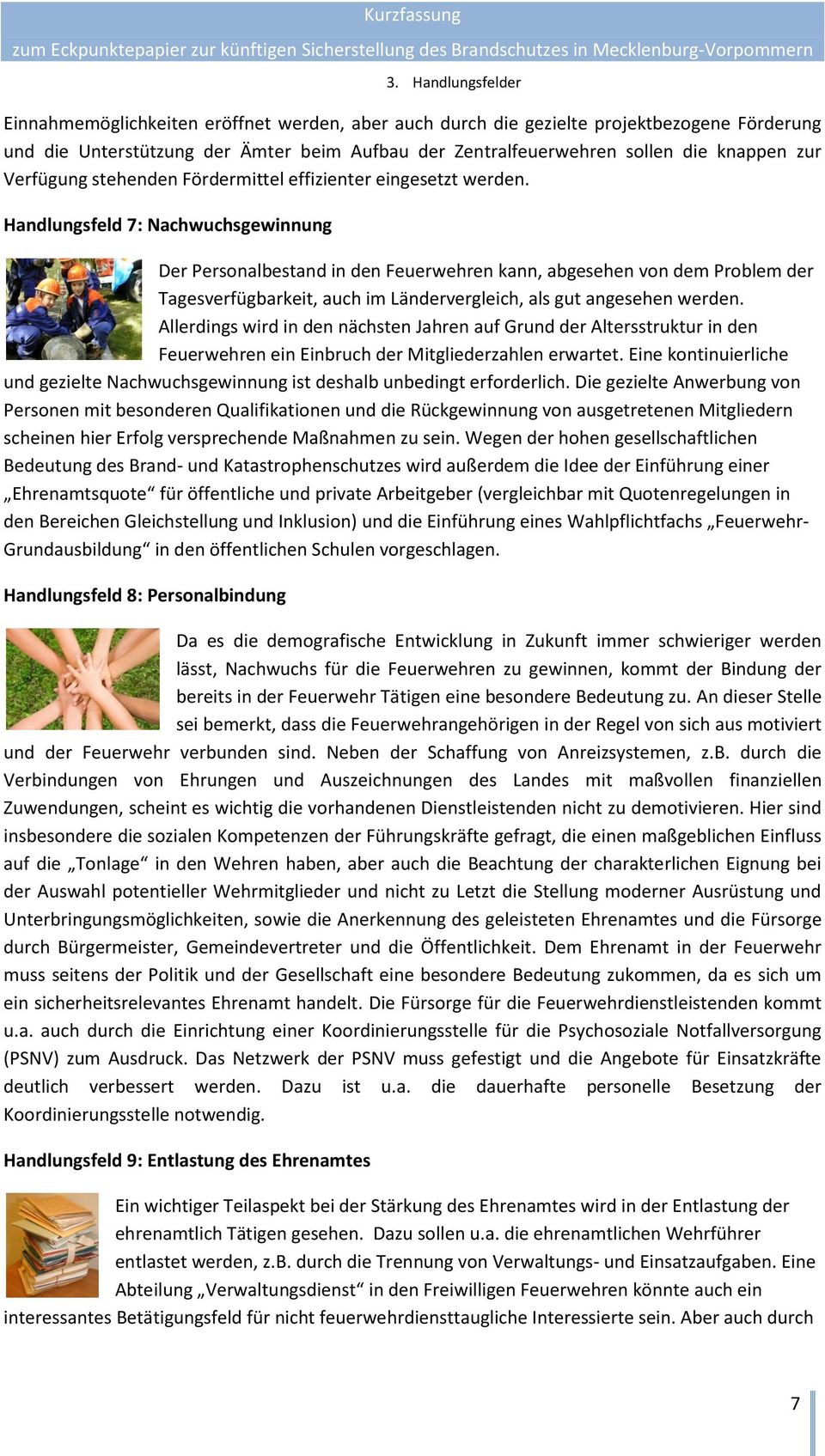 Kurzfassung
zum Eckpunktepapier zur künftigen Sicherstellung des Brandschutzes in Mecklenburg-Vorpommern

3. Handlungsfelder

Einnahmemöglichkeiten eröffnet werden, aber auch durch die gezielte projektbezogene Förderung und die Unterstützung der Ämter beim Aufbau der Zentralfeuerwehren sollen die knappen zur Verfügung stehenden Fördermittel effizienter eingesetzt werden.

Handlungsfeld 7: Nachwuchsgewinnung

Der Personalbestand in den Feuerwehren kann, abgesehen von dem Problem der Tagesverfügbarkeit, auch im Ländervergleich, als gut angesehen werden. Allerdings wird in den nächsten Jahren auf Grund der Altersstruktur in den Feuerwehren ein Einbruch der Mitgliederzahlen erwartet. Eine kontinuierliche und gezielte Nachwuchsgewinnung ist deshalb unbedingt erforderlich. Die gezielte Anwerbung von Personen mit besonderen Qualifikationen und die Rückgewinnung von ausgetretenen Mitgliedern scheinen hier Erfolg versprechende Maßnahmen zu sein. Wegen der hohen gesellschaftlichen Bedeutung des Brand- und Katastrophenschutzes wird außerdem die Idee der Einführung einer „Ehrenamtsquote“ für öffentliche und private Arbeitgeber (vergleichbar mit Quotenregelungen in den Bereichen Gleichstellung und Inklusion) und die Einführung eines Wahlpflichtfachs „Feuerwehr-Grundausbildung“ in den öffentlichen Schulen vorgeschlagen.

Handlungsfeld 8: Personalbindung

Da es die demografische Entwicklung in Zukunft immer schwieriger werden lässt, Nachwuchs für die Feuerwehren zu gewinnen, kommt der Bindung der bereits in der Feuerwehr Tätigen eine besondere Bedeutung zu. An dieser Stelle sei bemerkt, dass die Feuerwehrangehörigen in der Regel von sich aus motiviert und der Feuerwehr verbunden sind. Neben der Schaffung von Anreizsystemen, z.B. durch die Verbindungen von Ehrungen und Auszeichnungen des Landes mit maßvollen finanziellen Zuwendungen, scheint es wichtig die vorhandenen Dienstleistenden nicht zu demotivieren. Hier sind insbesondere die sozialen Kompetenzen der Führungskräfte gefragt, die einen maßgeblichen Einfluss auf die „Tonlage“ in den Wehren haben, aber auch die Beachtung der charakterlichen Eignung bei der Auswahl potentieller Wehrmitglieder und nicht zu Letzt die Stellung moderner Ausrüstung und Unterbringungsmöglichkeiten, sowie die Anerkennung des geleisteten Ehrenamtes und die Fürsorge durch Bürgermeister, Gemeindevertreter und die Öffentlichkeit. Dem Ehrenamt in der Feuerwehr muss seitens der Politik und der Gesellschaft eine besondere Bedeutung zukommen, da es sich um ein sicherheitsrelevantes Ehrenamt handelt. Die Fürsorge für die Feuerwehrdienstleistenden kommt u.a. auch durch die Einrichtung einer Koordinierungsstelle für die Psychosoziale Notfallversorgung (PSNV) zum Ausdruck. Das Netzwerk der PSNV muss gefestigt und die Angebote für Einsatzkräfte deutlich verbessert werden. Dazu ist u.a. die dauerhafte personelle Besetzung der Koordinierungsstelle notwendig.

Handlungsfeld 9: Entlastung des Ehrenamtes

Ein wichtiger Teilaspekt bei der Stärkung des Ehrenamtes wird in der Entlastung der ehrenamtlich Tätigen gesehen. Dazu sollen u.a. die ehrenamtlichen Wehrführer entlastet werden, z.B. durch die Trennung von Verwaltungs- und Einsatzaufgaben. Eine Abteilung „Verwaltungsdienst“ in den Freiwilligen Feuerwehren könnte auch ein interessantes Betätigungsfeld für nicht feuerwehrdiensttaugliche Interessierte sein. Aber auch durch

7